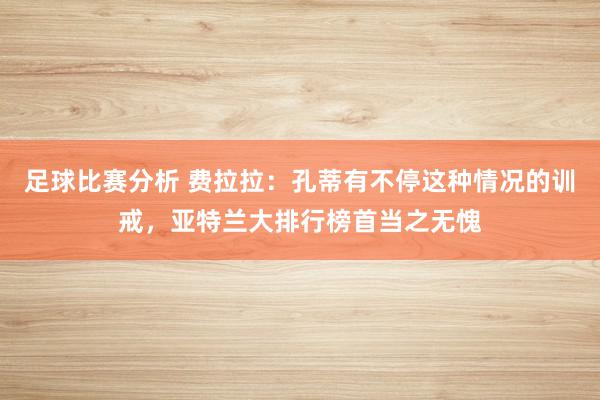 足球比赛分析 费拉拉：孔蒂有不停这种情况的训戒，亚特兰大排行榜首当之无愧